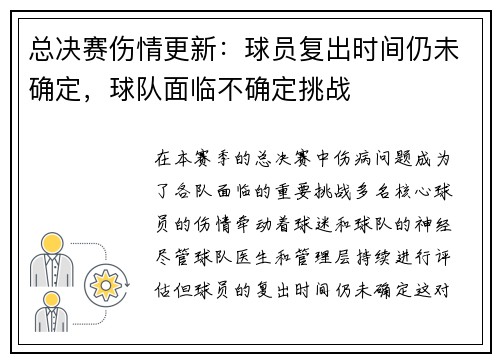 总决赛伤情更新：球员复出时间仍未确定，球队面临不确定挑战

在本赛季的总决赛中伤病问题成为了各队面临的重要挑战多名核心球员的伤情牵动着球迷和球队的神经尽管球队医生和管理层持续进行评估但球员的复出时间仍未确定这对